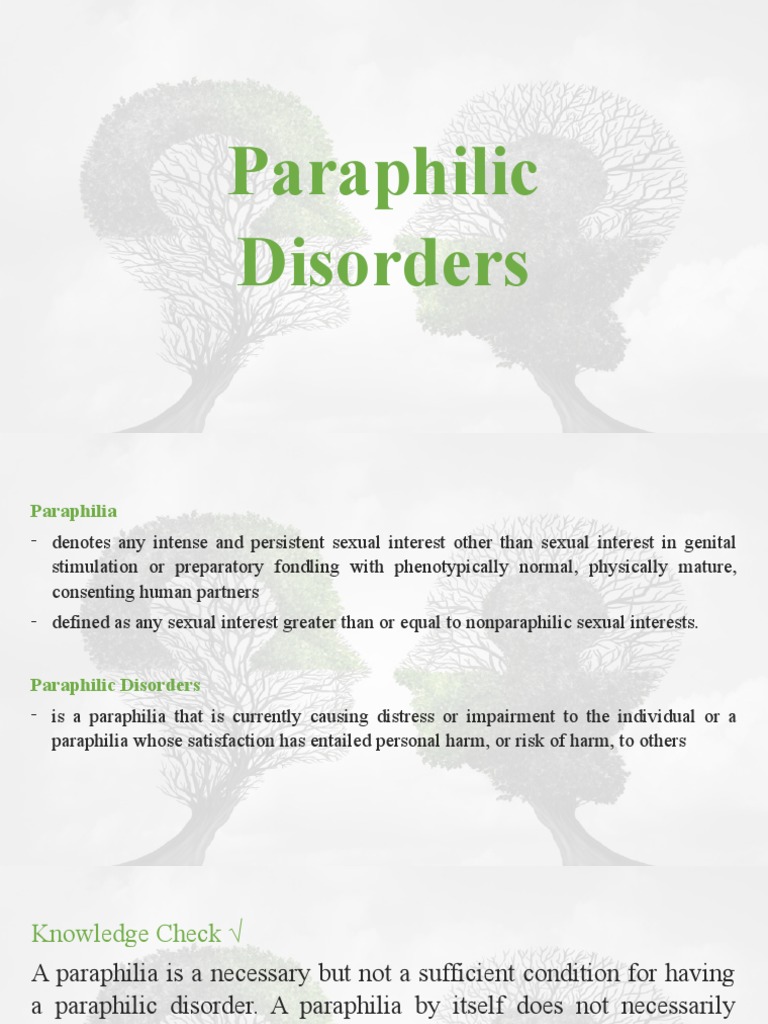 Paraphilic Disorders

Paraphilia

- denotes any intense and persistent sexual interest other than sexual interest in genital stimulation or preparatory fondling with phenotypically normal, physically mature, consenting human partners
- defined as any sexual interest greater than or equal to nonparaphilic sexual interests.

Paraphilic Disorders

- is a paraphilia that is currently causing distress or impairment to the individual or a paraphilia whose satisfaction has entailed personal harm, or risk of harm, to others

Knowledge Check √

A paraphilia is a necessary but not a sufficient condition for having a paraphilic disorder. A paraphilia by itself does not necessarily